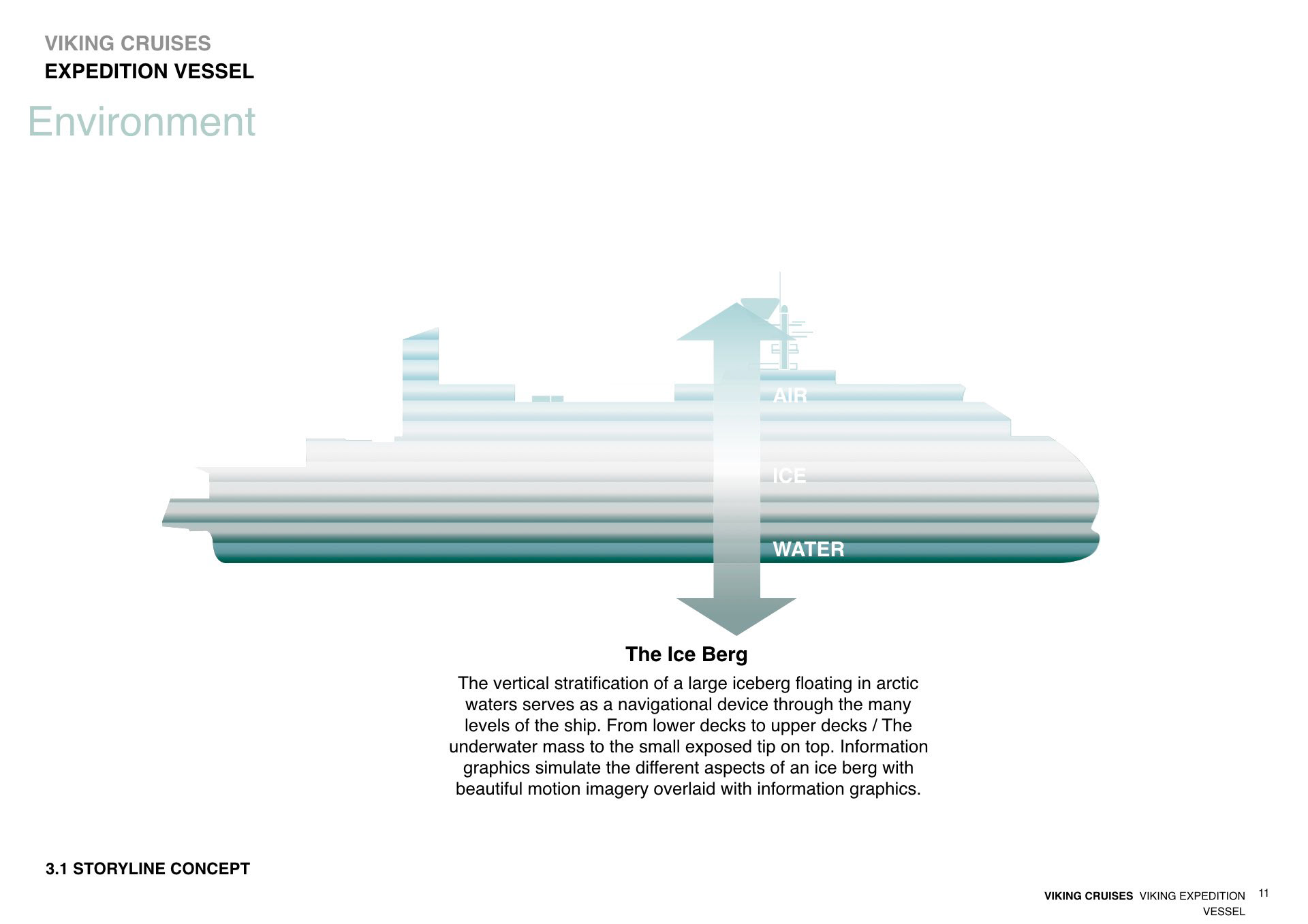 VIKING CRUISES
EXPEDITION VESSEL

Environment

AIR

ICE

WATER

The Ice Berg

The vertical stratification of a large iceberg floating in arctic waters serves as a navigational device through the many levels of the ship. From lower decks to upper decks / The underwater mass to the small exposed tip on top. Information graphics simulate the different aspects of an ice berg with beautiful motion imagery overlaid with information graphics.

3.1 STORYLINE CONCEPT

VIKING CRUISES VIKING EXPEDITION VESSEL 11